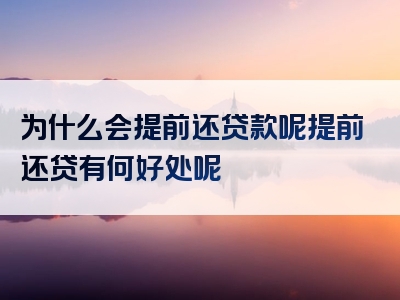 为什么会提前还贷款呢提前还贷有何好处呢